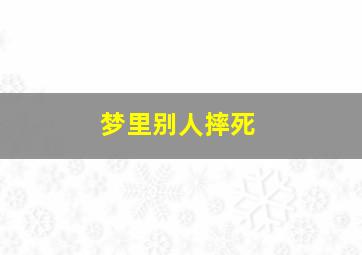 梦里别人摔死